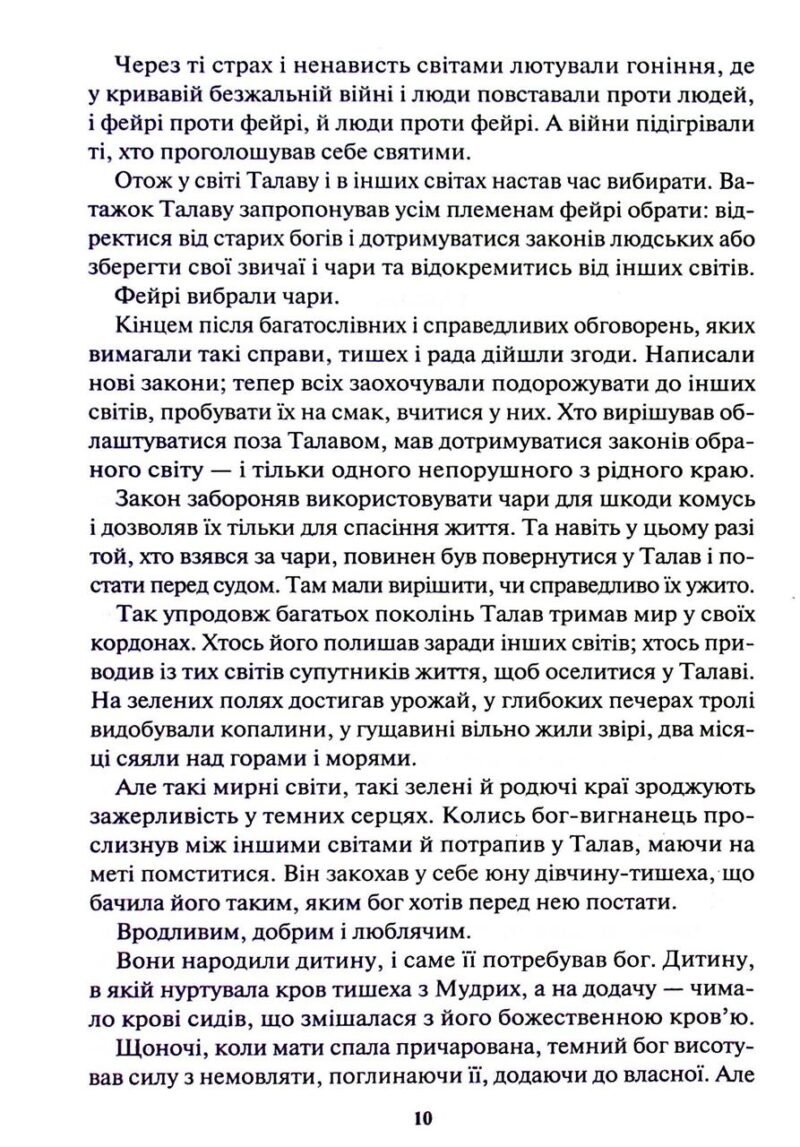 Через ті страх і ненависть світами лютували гоніння, де у кривавій безжальній війні і люди повставали проти людей, і фейрі проти фейрі, й люди проти фейрі. А війни підігрівали ті, хто проголошував себе святими.

Отож у світі Талаву і в інших світах настав час вибирати. Ватажок Талаву запропонував усім племенам фейрі обрати: відректися від старих богів і дотримуватися законів людських або зберегти свої звичаї і чари та відокремитись від інших світів.

Фейрі вибрали чари.

Кінцем після багатослівних і справедливих обговорень, яких вимагали такі справи, тишех і рада дійшли згоди. Написали нові закони; тепер всіх заохочували подорожувати до інших світів, пробувати їх на смак, вчитися у них. Хто вирішував облаштуватися поза Талавом, мав дотримуватися законів обраного світу — і тільки одного непорушного з рідного краю.

Закон забороняв використовувати чари для шкоди комусь і дозволяв їх тільки для спасіння життя. Та навіть у цьому разі той, хто взявся за чари, повинен був повернутися у Талав і постати перед судом. Там мали вирішити, чи справедливо їх ужито.

Так упродовж багатьох поколінь Талав тримав мир у своїх кордонах. Хтось його полишав заради інших світів; хтось приводив із тих світів супутників життя, щоб оселитися у Талаві. На зелених полях достигав урожай, у глибоких печерах тролі видобували копалини, у гущавині вільно жили звірі, два місяці сяяли над горами і морями.

Але такі мирні світи, такі зелені й родючі краї зроджують зажерливість у темних серцях. Колись бог-вигнанець прослизнув між іншими світами й потрапив у Талав, маючи на меті помститися. Він закохав у себе юну дівчину-тишеха, що бачила його таким, яким бог хотів перед нею постати.

Вродливим, добрим і люблячим.

Вони народили дитину, і саме її потребував бог. Дитину, в якій нуртувала кров тишеха з Мудрих, а на додачу — чимало крові сидів, що змішалася з його божественною кров'ю.

Щоночі, коли мати спала причарована, темний бог висотував силу з немовляти, поглинаючи її, додаючи до власної. Але

10